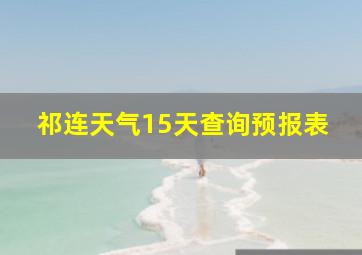 祁连天气15天查询预报表